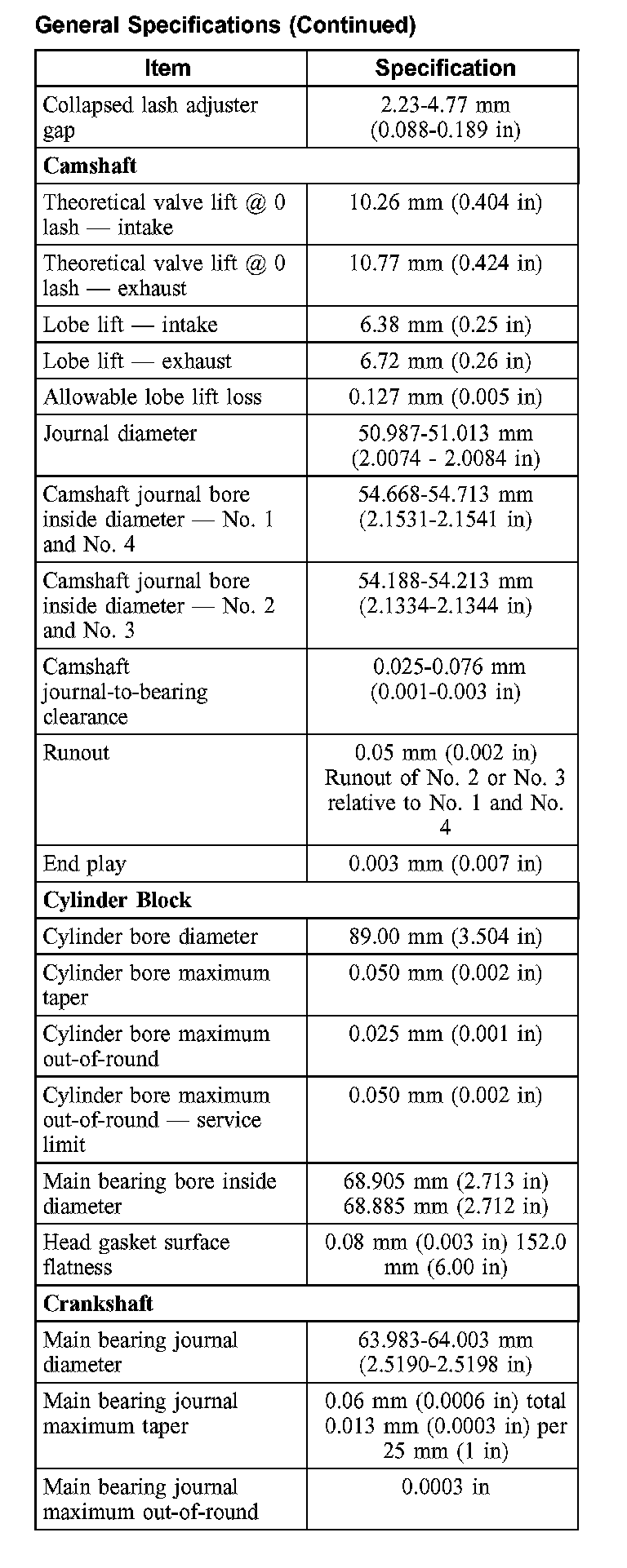 General Specifications (Continued)

| Item | Specification |
|---|---|
| Collapsed lash adjuster gap | 2.23-4.77 mm (0.088-0.189 in) |
| **Camshaft** | |
| Theoretical valve lift @ 0 lash — intake | 10.26 mm (0.404 in) |
| Theoretical valve lift @ 0 lash — exhaust | 10.77 mm (0.424 in) |
| Lobe lift — intake | 6.38 mm (0.25 in) |
| Lobe lift — exhaust | 6.72 mm (0.26 in) |
| Allowable lobe lift loss | 0.127 mm (0.005 in) |
| Journal diameter | 50.987-51.013 mm (2.0074 - 2.0084 in) |
| Camshaft journal bore inside diameter — No. 1 and No. 4 | 54.668-54.713 mm (2.1531-2.1541 in) |
| Camshaft journal bore inside diameter — No. 2 and No. 3 | 54.188-54.213 mm (2.1334-2.1344 in) |
| Camshaft journal-to-bearing clearance | 0.025-0.076 mm (0.001-0.003 in) |
| Runout | 0.05 mm (0.002 in) Runout of No. 2 or No. 3 relative to No. 1 and No. 4 |
| End play | 0.003 mm (0.007 in) |
| **Cylinder Block** | |
| Cylinder bore diameter | 89.00 mm (3.504 in) |
| Cylinder bore maximum taper | 0.050 mm (0.002 in) |
| Cylinder bore maximum out-of-round | 0.025 mm (0.001 in) |
| Cylinder bore maximum out-of-round — service limit | 0.050 mm (0.002 in) |
| Main bearing bore inside diameter | 68.905 mm (2.713 in) 68.885 mm (2.712 in) |
| Head gasket surface flatness | 0.08 mm (0.003 in) 152.0 mm (6.00 in) |
| **Crankshaft** | |
| Main bearing journal diameter | 63.983-64.003 mm (2.5190-2.5198 in) |
| Main bearing journal maximum taper | 0.06 mm (0.0006 in) total 0.013 mm (0.0003 in) per 25 mm (1 in) |
| Main bearing journal maximum out-of-round | 0.0003 in |